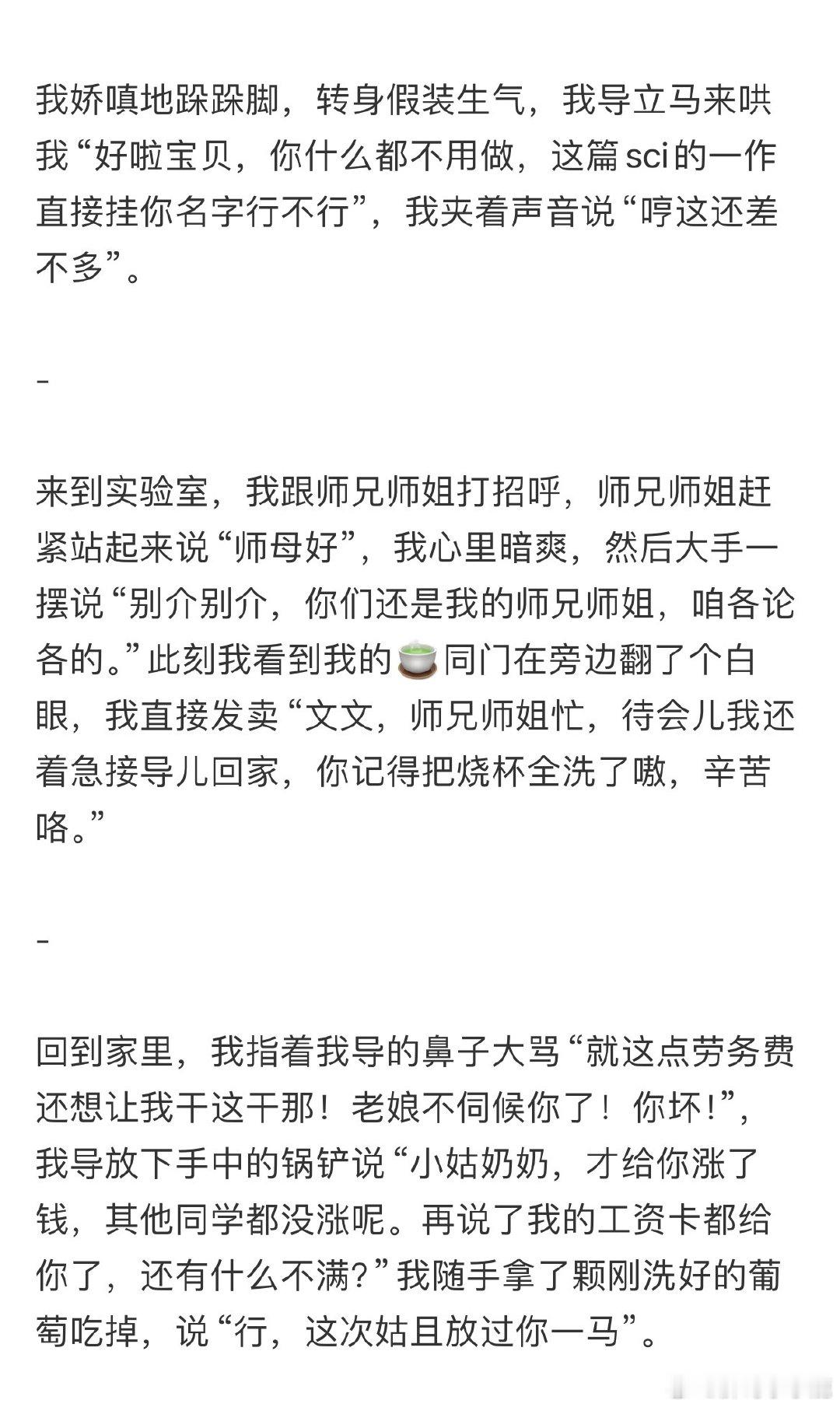 我娇嗔地跺跺脚，转身假装生气，我导立马来哄我“好啦宝贝，你什么都不用做，这篇sci的一作直接挂你名字行不行”，我夹着声音说“哼这还差不多”。

-

来到实验室，我跟师兄师姐打招呼，师兄师姐赶紧站起来说“师母好”，我心里暗爽，然后大手一摆说“别介别介，你们还是我的师兄师姐，咱各论各的。”此刻我看到我的🍵同门在旁边翻了个白眼，我直接发卖“文文，师兄师姐忙，待会儿我还着急接导儿回家，你记得把烧杯全洗了嗷，辛苦咯。”

-

回到家里，我指着我导的鼻子大骂“就这点劳务费还想让我干这干那！老娘不伺候你了！你坏!”，我导放下手中的锅铲说“小姑奶奶，才给你涨了钱，其他同学都没涨呢。再说了我的工资卡都给你了，还有什么不满?”我随手拿了颗刚洗好的葡萄吃掉，说“行，这次姑且放过你一马”。